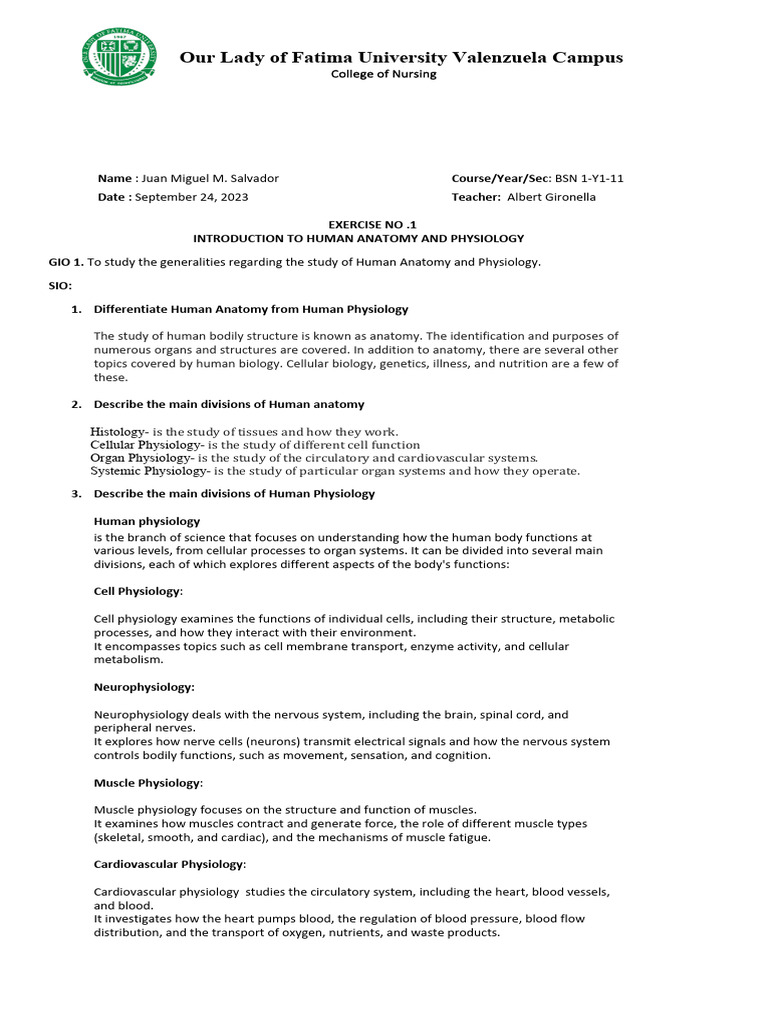 Our Lady of Fatima University Valenzuela Campus
College of Nursing

Name : Juan Miguel M. Salvador
Date : September 24, 2023

Course/Year/Sec: BSN 1-Y1-11
Teacher: Albert Gironella

EXERCISE NO .1
INTRODUCTION TO HUMAN ANATOMY AND PHYSIOLOGY

GIO 1. To study the generalities regarding the study of Human Anatomy and Physiology.

SIO:

1. Differentiate Human Anatomy from Human Physiology

The study of human bodily structure is known as anatomy. The identification and purposes of numerous organs and structures are covered. In addition to anatomy, there are several other topics covered by human biology. Cellular biology, genetics, illness, and nutrition are a few of these.

2. Describe the main divisions of Human anatomy

Histology- is the study of tissues and how they work.
Cellular Physiology- is the study of different cell function
Organ Physiology- is the study of the circulatory and cardiovascular systems.
Systemic Physiology- is the study of particular organ systems and how they operate.

3. Describe the main divisions of Human Physiology

Human physiology
is the branch of science that focuses on understanding how the human body functions at various levels, from cellular processes to organ systems. It can be divided into several main divisions, each of which explores different aspects of the body's functions:

Cell Physiology:

Cell physiology examines the functions of individual cells, including their structure, metabolic processes, and how they interact with their environment.
It encompasses topics such as cell membrane transport, enzyme activity, and cellular metabolism.

Neurophysiology:

Neurophysiology deals with the nervous system, including the brain, spinal cord, and peripheral nerves.
It explores how nerve cells (neurons) transmit electrical signals and how the nervous system controls bodily functions, such as movement, sensation, and cognition.

Muscle Physiology:

Muscle physiology focuses on the structure and function of muscles.
It examines how muscles contract and generate force, the role of different muscle types (skeletal, smooth, and cardiac), and the mechanisms of muscle fatigue.

Cardiovascular Physiology:

Cardiovascular physiology studies the circulatory system, including the heart, blood vessels, and blood.
It investigates how the heart pumps blood, the regulation of blood pressure, blood flow distribution, and the transport of oxygen, nutrients, and waste products.